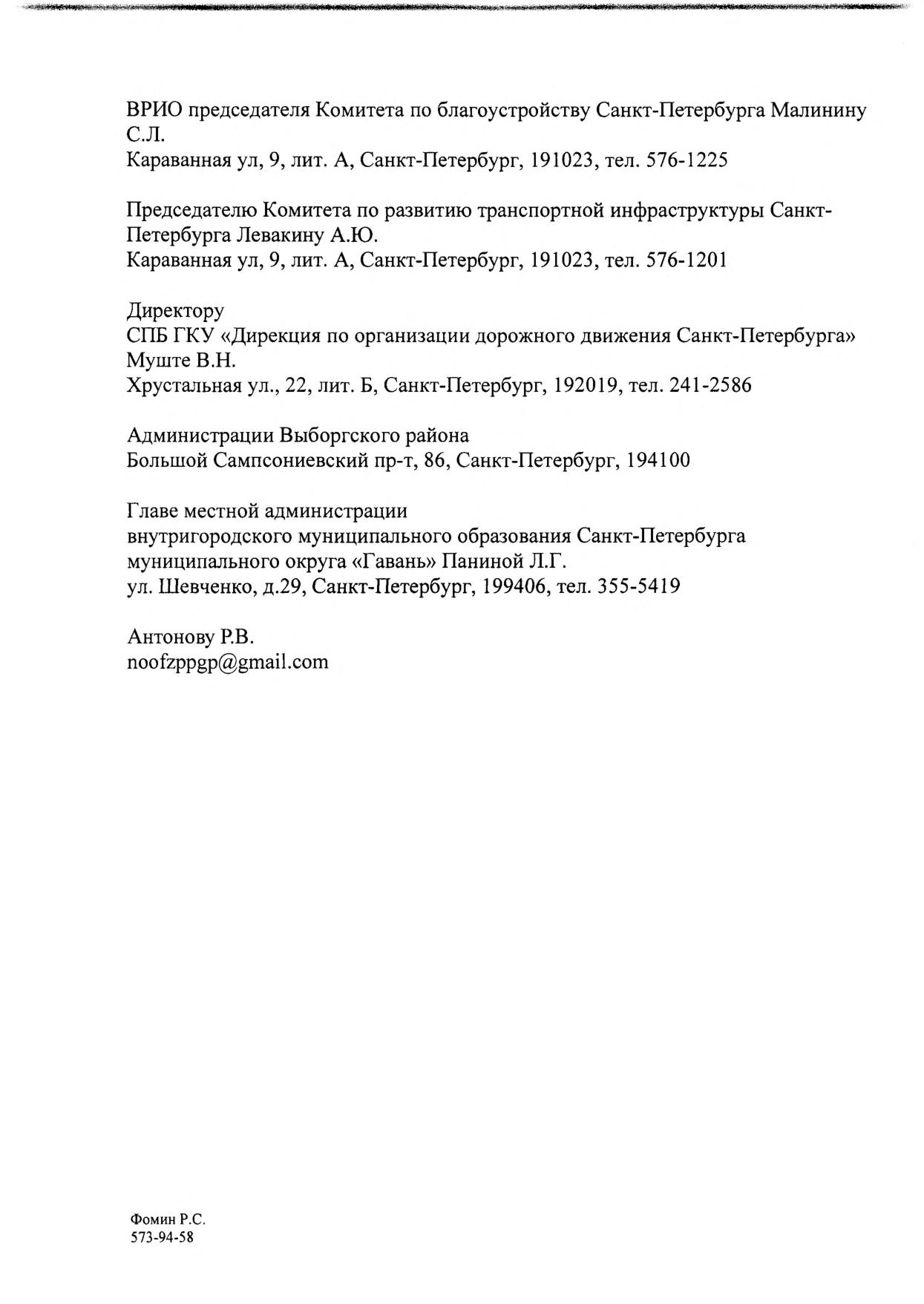 ВРИО председателя Комитета по благоустройству Санкт-Петербурга Малинину С.Л.
Караванная ул, 9, лит. А, Санкт-Петербург, 191023, тел. 576-1225

Председателю Комитета по развитию транспортной инфраструктуры Санкт-Петербурга Левакину А.Ю.
Караванная ул, 9, лит. А, Санкт-Петербург, 191023, тел. 576-1201

Директору
СПБ ГКУ «Дирекция по организации дорожного движения Санкт-Петербурга» Муште В.Н.
Хрустальная ул., 22, лит. Б, Санкт-Петербург, 192019, тел. 241-2586

Администрации Выборгского района
Большой Сампсониевский пр-т, 86, Санкт-Петербург, 194100

Главе местной администрации
внутригородского муниципального образования Санкт-Петербурга муниципального округа «Гавань» Паниной Л.Г.
ул. Шевченко, д.29, Санкт-Петербург, 199406, тел. 355-5419

Антонову Р.В.
noofzppgp@gmail.com

Фомин Р.С.
573-94-58